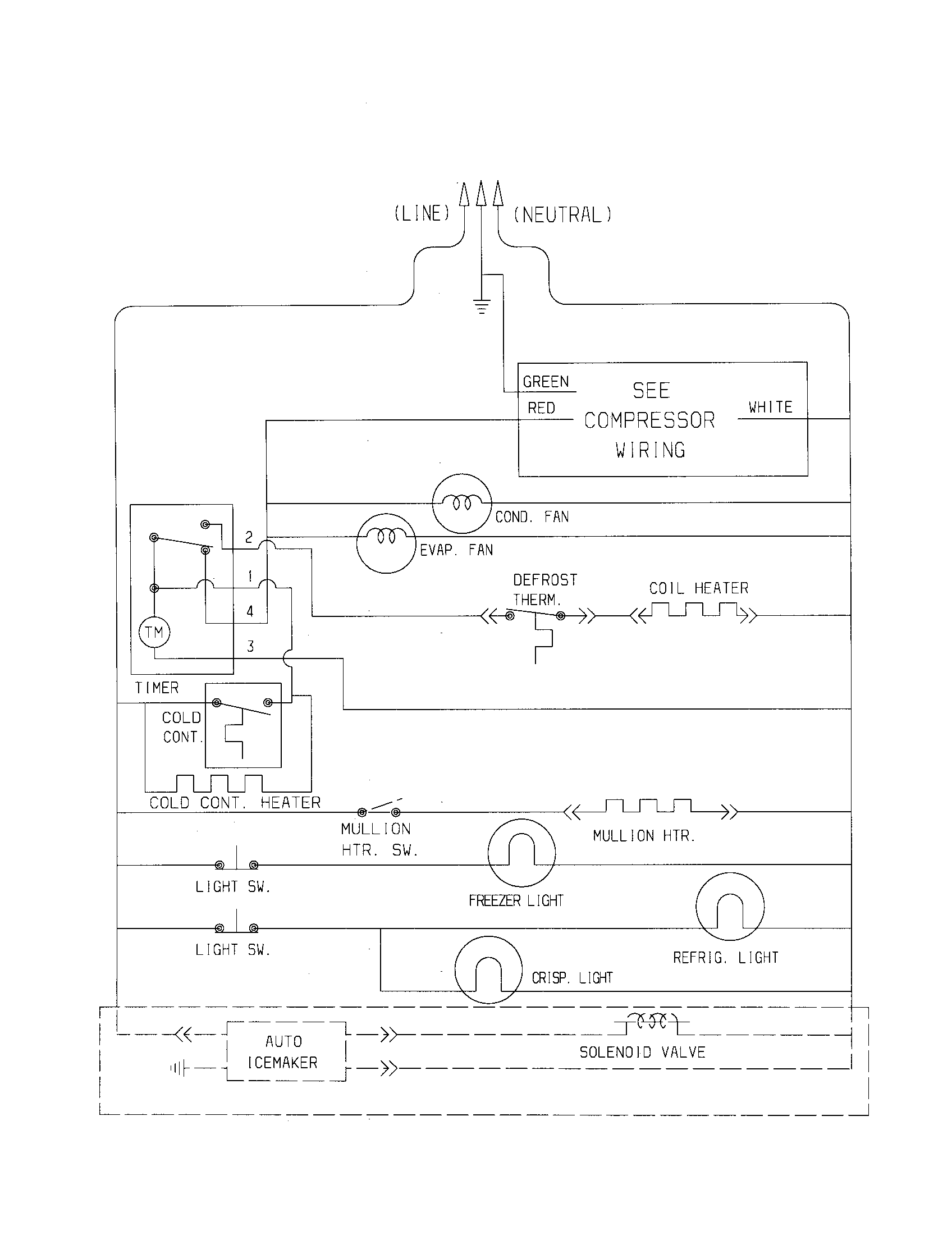 (LINE)

(NEUTRAL)

GREEN

RED

SEE COMPRESSOR WIRING

WHITE

COND. FAN

EVAP. FAN

2

1

4

3

TM

TIMER

DEFROST THERM.

COIL HEATER

COLD CONT.

COLD CONT. HEATER

MULLION HTR. SW.

MULLION HTR.

LIGHT SW.

FREEZER LIGHT

LIGHT SW.

REFRIG. LIGHT

CRISP. LIGHT

AUTO ICEMAKER

SOLENOID VALVE